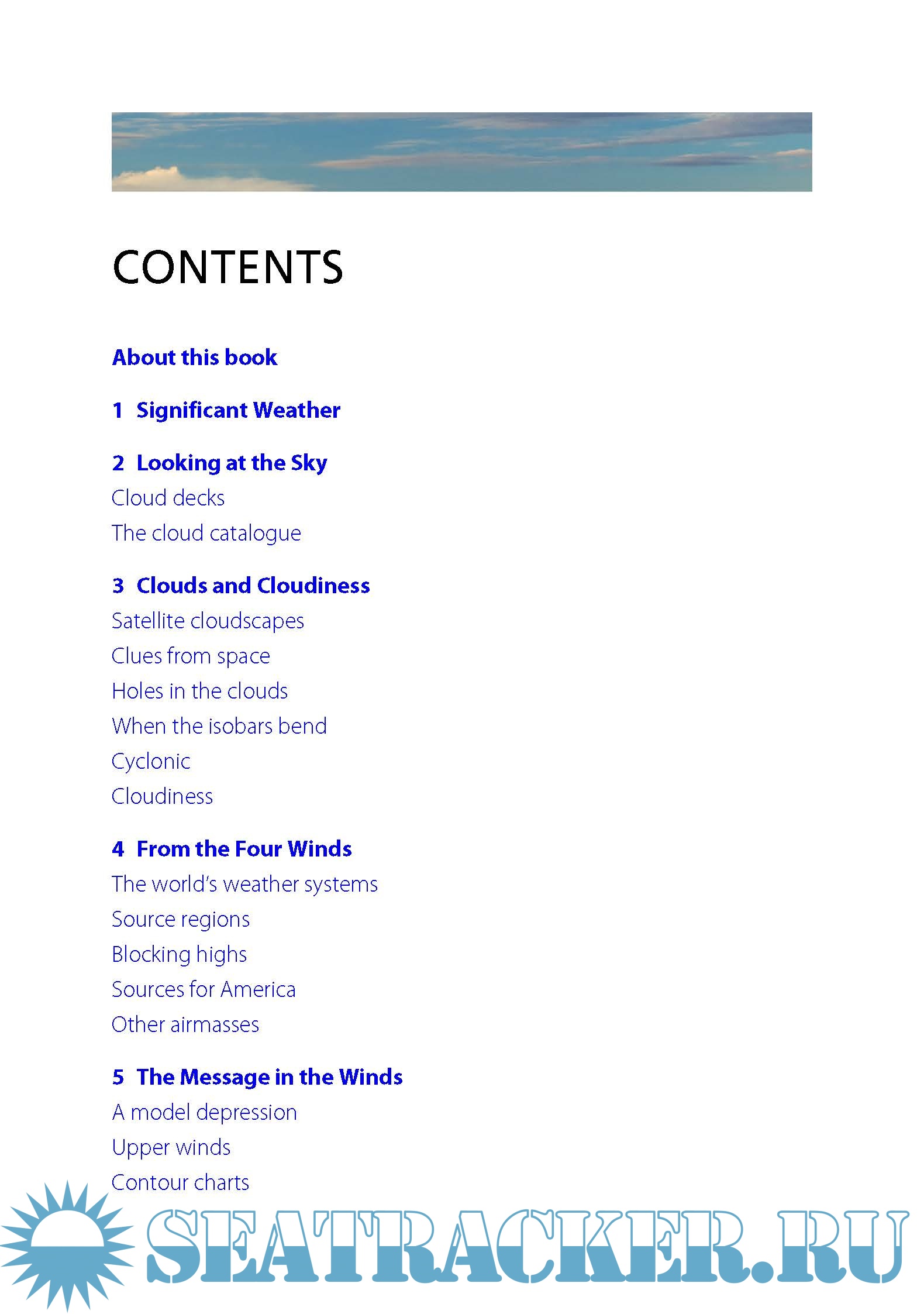 CONTENTS

About this book

1 Significant Weather

2 Looking at the Sky
Cloud decks
The cloud catalogue

3 Clouds and Cloudiness
Satellite cloudscapes
Clues from space
Holes in the clouds
When the isobars bend
Cyclonic
Cloudiness

4 From the Four Winds
The world's weather systems
Source regions
Blocking highs
Sources for America
Other airmasses

5 The Message in the Winds
A model depression
Upper winds
Contour charts

SEATRACKER.RU